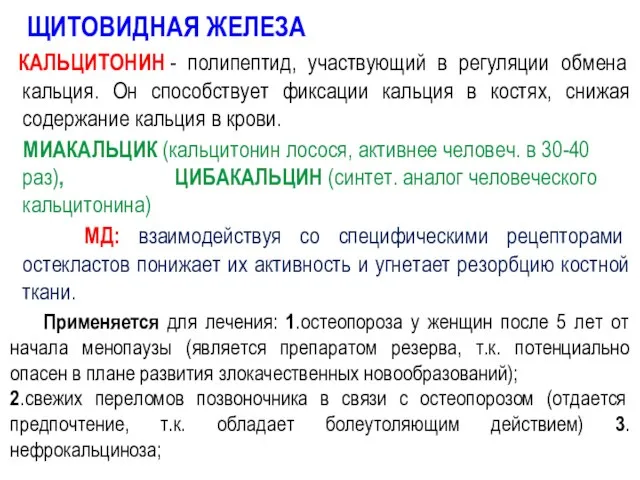 ЩИТОВИДНАЯ ЖЕЛЕЗА

КАЛЬЦИТОНИН - полипептид, участвующий в регуляции обмена кальция. Он способствует фиксации кальция в костях, снижая содержание кальция в крови.

МИАКАЛЬЦИК (кальцитонин лосося, активнее человеч. в 30-40 раз), ЦИБАКАЛЬЦИН (синтет. аналог человеческого кальцитонина)

МД: взаимодействуя со специфическими рецепторами остекластов понижает их активность и угнетает резорбцию костной ткани.

Применяется для лечения: 1.остеопороза у женщин после 5 лет от начала менопаузы (является препаратом резерва, т.к. потенциально опасен в плане развития злокачественных новообразований);
2.свежих переломов позвоночника в связи с остеопорозом (отдается предпочтение, т.к. обладает болеутоляющим действием) 3. нефрокальциноза;